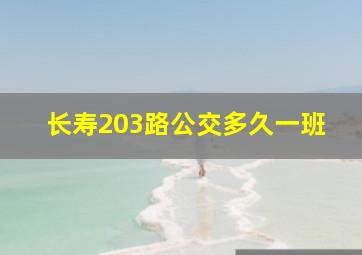 长寿203路公交多久一班